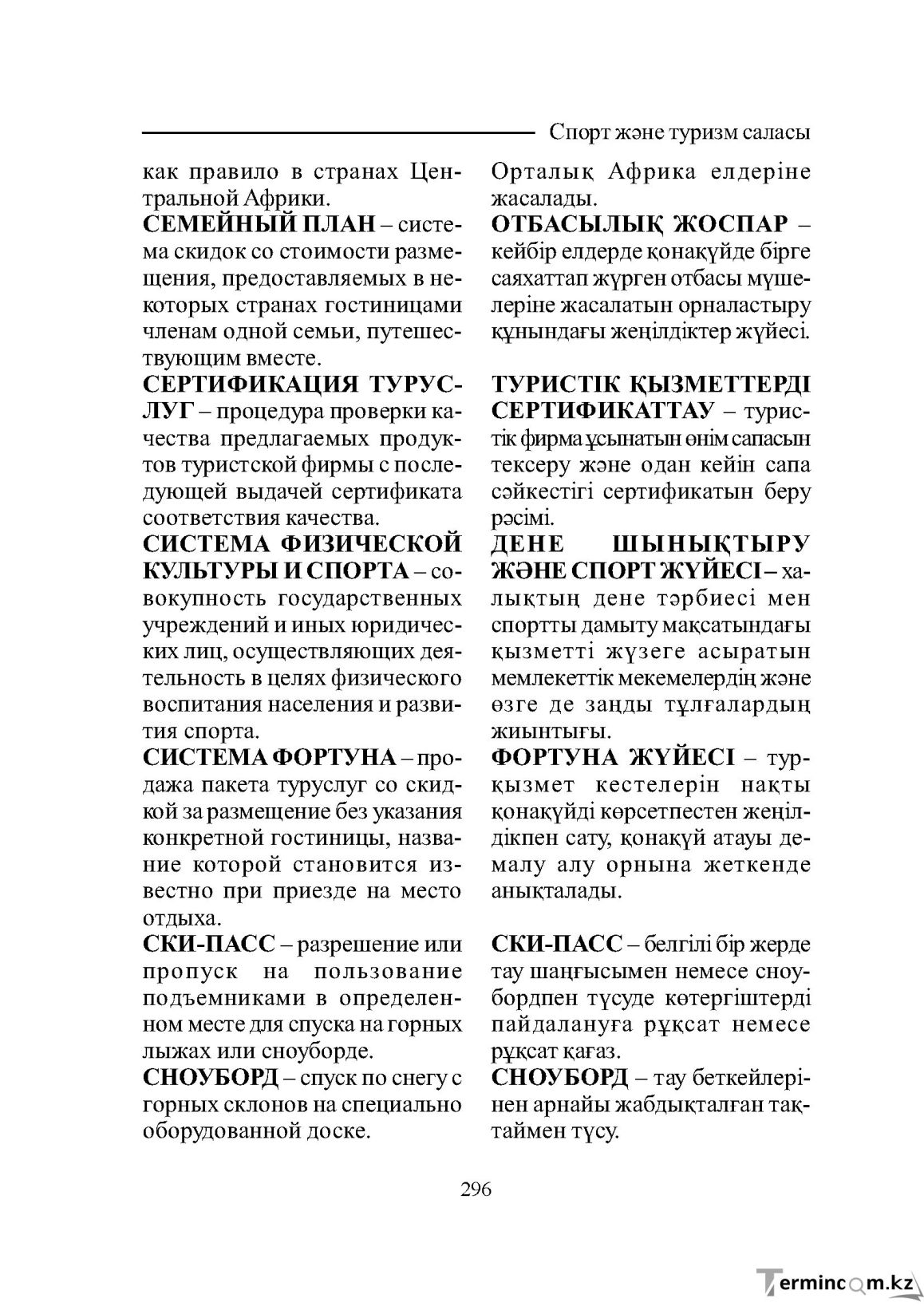 Спорт және туризм саласы

как правило в странах Центральной Африки.

СЕМЕЙНЫЙ ПЛАН – система скидок со стоимости размещения, предоставляемых в некоторых странах гостиницами членам одной семьи, путешествующим вместе.

СЕРТИФИКАЦИЯ ТУРУСЛУГ – процедура проверки качества предлагаемых продуктов туристской фирмы с последующей выдачей сертификата соответствия качества.

СИСТЕМА ФИЗИЧЕСКОЙ КУЛЬТУРЫ И СПОРТА – совокупность государственных учреждений и иных юридических лиц, осуществляющих деятельность в целях физического воспитания населения и развития спорта.

СИСТЕМА ФОРТУНА – продажа пакета туруслуг со скидкой за размещение без указания конкретной гостиницы, название которой становится известно при приезде на место отдыха.

СКИ-ПАСС – разрешение или пропуск на пользование подъемниками в определенном месте для спуска на горных лыжах или сноуборде.

СНОУБОРД – спуск по снегу с горных склонов на специально оборудованной доске.

Орталық Африка елдеріне жасалады.

ОТБАСЫЛЫҚ ЖОСПАР – кейбір елдерде қонақүйде бірге саяхаттап жүрген отбасы мүшелеріне жасалатын орналастыру құнындағы жеңілдіктер жүйесі.

ТУРИСТІК ҚЫЗМЕТТЕРДІ СЕРТИФИКАТТАУ – туристік фирма ұсынатын өнім сапасын тексеру және одан кейін сапа сәйкестігі сертификатын беру рәсімі.

ДЕНЕ ШЫНЫҚТЫРУ ЖӘНЕ СПОРТ ЖҮЙЕСІ – халықтың дене тәрбиесі мен спортты дамыту мақсатындағы қызметті жүзеге асыратын мемлекеттік мекемелердің және өзге де заңды тұлғалардың жиынтығы.

ФОРТУНА ЖҮЙЕСІ – турқызмет кестелерін нақты қонақүйді көрсетпестен жеңілдікпен сату, қонақүй атауы демалу алу орнына жеткенде анықталады.

СКИ-ПАСС – белгілі бір жерде тау шаңғысымен немесе сноубордпен түсуде көтергіштерді пайдалануға рұқсат немесе рұқсат қағаз.

СНОУБОРД – тау беткейлерінен арнайы жабдықталған тақтаймен түсу.

296

Termincom.kz